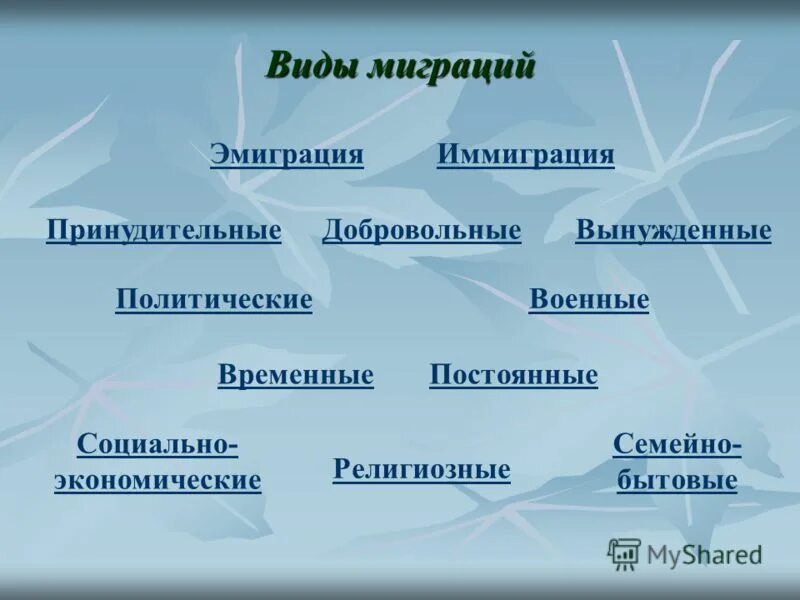 Виды миграций

Эмиграция Иммиграция

Принудительные Добровольные Вынужденные

Политические Военные

Временные Постоянные

Социально-экономические

Религиозные

Семейно-бытовые

MyShared